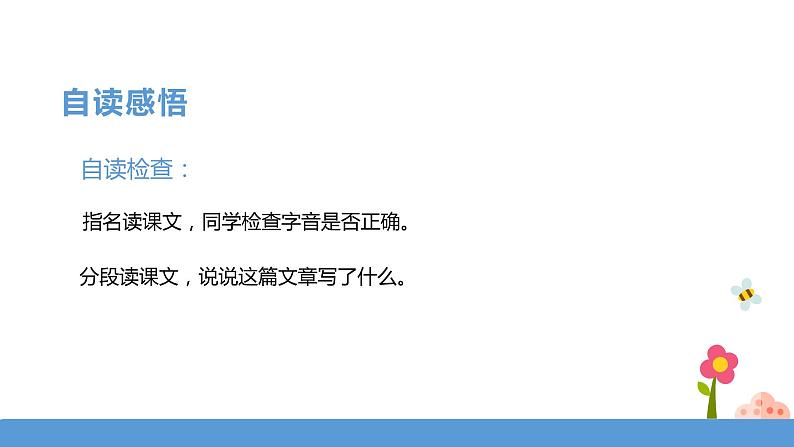 自读感悟

自读检查：

指名读课文，同学检查字音是否正确。

分段读课文，说说这篇文章写了什么。